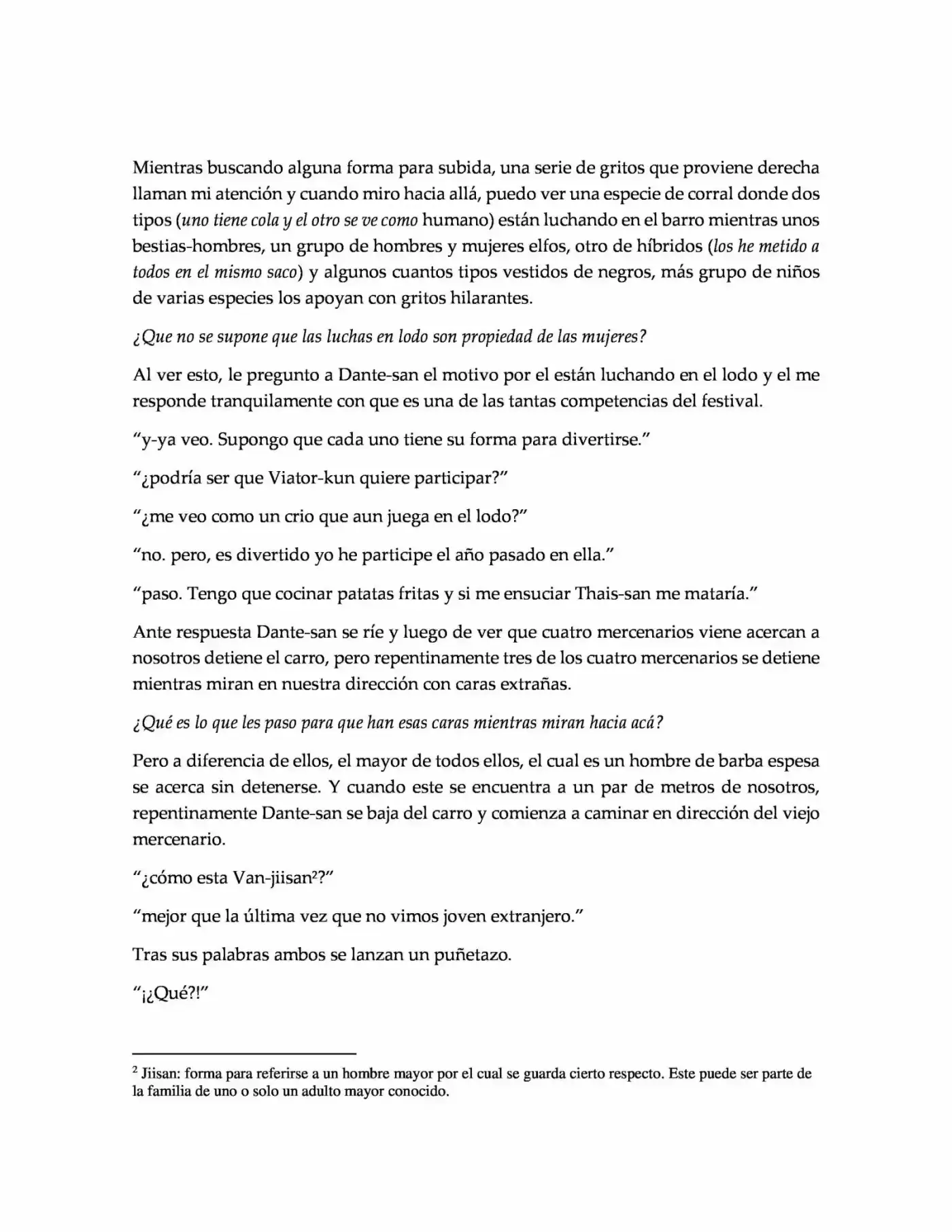 Mientras buscando alguna forma para subida, una serie de gritos que proviene derecha llaman mi atención y cuando miro hacia allá, puedo ver una especie de corral donde dos tipos (uno tiene cola y el otro se ve como humano) están luchando en el barro mientras unos bestias-hombres, un grupo de hombres y mujeres elfos, otro de híbridos (los he metido a todos en el mismo saco) y algunos cuantos tipos vestidos de negros, más grupo de niños de varias especies los apoyan con gritos hilarantes.

¿Que no se supone que las luchas en lodo son propiedad de las mujeres?

Al ver esto, le pregunto a Dante-san el motivo por el están luchando en el lodo y el me responde tranquilamente con que es una de las tantas competencias del festival.

“y-ya veo. Supongo que cada uno tiene su forma para divertirse.”

“¿podría ser que Viator-kun quiere participar?”

“¿me veo como un crio que aun juega en el lodo?”

“no. pero, es divertido yo he participe el año pasado en ella.”

“paso. Tengo que cocinar patatas fritas y si me ensuciar Thais-san me mataría.”

Ante respuesta Dante-san se ríe y luego de ver que cuatro mercenarios viene acercan a nosotros detiene el carro, pero repentinamente tres de los cuatro mercenarios se detiene mientras miran en nuestra dirección con caras extrañas.

¿Qué es lo que les paso para que han esas caras mientras miran hacia acá?

Pero a diferencia de ellos, el mayor de todos ellos, el cual es un hombre de barba espesa se acerca sin detenerse. Y cuando este se encuentra a un par de metros de nosotros, repentinamente Dante-san se baja del carro y comienza a caminar en dirección del viejo mercenario.

“¿cómo esta Van-jiisan$^2$?”

“mejor que la última vez que no vimos joven extranjero.”

Tras sus palabras ambos se lanzan un puñetazo.

“¡¿Qué?!”

$^2$ Jiisan: forma para referirse a un hombre mayor por el cual se guarda cierto respecto. Este puede ser parte de la familia de uno o solo un adulto mayor conocido.